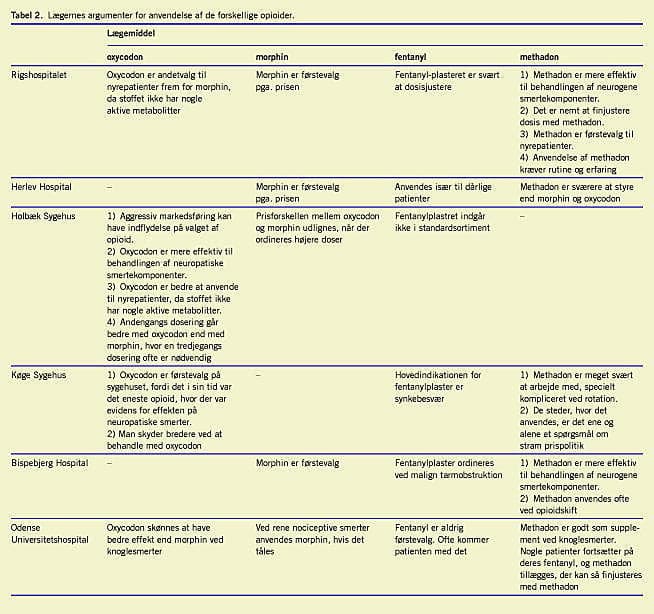 Tabel 2. Lægernes argumenter for anvendelse af de forskellige opioider.

| | Lægemiddel | | | |
|---|---|---|---|---|
| | oxycodon | morphin | fentanyl | methadon |
| Rigshospitalet | Oxycodon er andetvalg til nyrepatienter frem for morphin, da stoffet ikke har nogle aktive metabolitter | Morphin er førstevalg pga. prisen | Fentanyl-plasteret er svært at dosisjustere | 1) Methadon er mere effektiv til behandlingen af neurogene smertekomponenter. 2) Det er nemt at finjustere dosis med methadon. 3) Methadon er førstevalg til nyrepatienter. 4) Anvendelse af methadon kræver rutine og erfaring |
| Herlev Hospital | – | Morphin er førstevalg pga. prisen | Anvendes især til dårlige patienter | Methadon er sværere at styre end morphin og oxycodon |
| Holbæk Sygehus | 1) Aggressiv markedsføring kan have indflydelse på valget af opioid. 2) Oxycodon er mere effektiv til behandlingen af neuropatiske smertekomponenter. 3) Oxycodon er bedre at anvende til nyrepatienter, da stoffet ikke har nogle aktive metabolitter. 4) Andengangs dosering går bedre med oxycodon end med morphin, hvor en tredjegangs dosering ofte er nødvendig | Prisforskellen mellem oxycodon og morphin udlignes, når der ordineres højere doser | Fentanylplastret indgår ikke i standardsortiment | – |
| Køge Sygehus | 1) Oxycodon er førstevalg på sygehuset, fordi det i sin tid var det eneste opioid, hvor der var evidens for effekten på neuropatiske smerter. 2) Man skyder bredere ved at behandle med oxycodon | – | Hovedindikationen for fentanylplaster er synkebesvær | 1) Methadon er meget svært at arbejde med, specielt kompliceret ved rotation. 2) De steder, hvor det anvendes, er det ene og alene et spørgsmål om stram prispolitik |
| Bispebjerg Hospital | – | Morphin er førstevalg | Fentanylplaster ordineres ved malign tarmobstruktion | 1) Methadon er mere effektiv til behandlingen af neurogene smertekomponenter. 2) Methadon anvendes ofte ved opioidskift |
| Odense Universitetshospital | Oxycodon skønnes at have bedre effekt end morphin ved knoglesmerter | Ved rene nociceptive smerter anvendes morphin, hvis det tåles | Fentanyl er aldrig førstevalg. Ofte kommer patienten med det | Methadon er godt som supplement ved knoglesmerter. Nogle patienter fortsætter på deres fentanyl, og methadon tillægges, der kan så finjusteres med methadon |